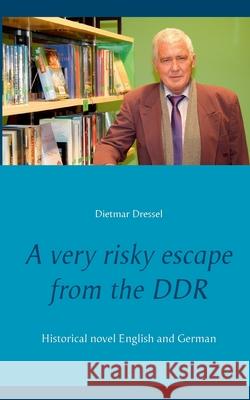 Dietmar Dressel

A very risky escape from the DDR

Historical novel English and German

Kraina Książek